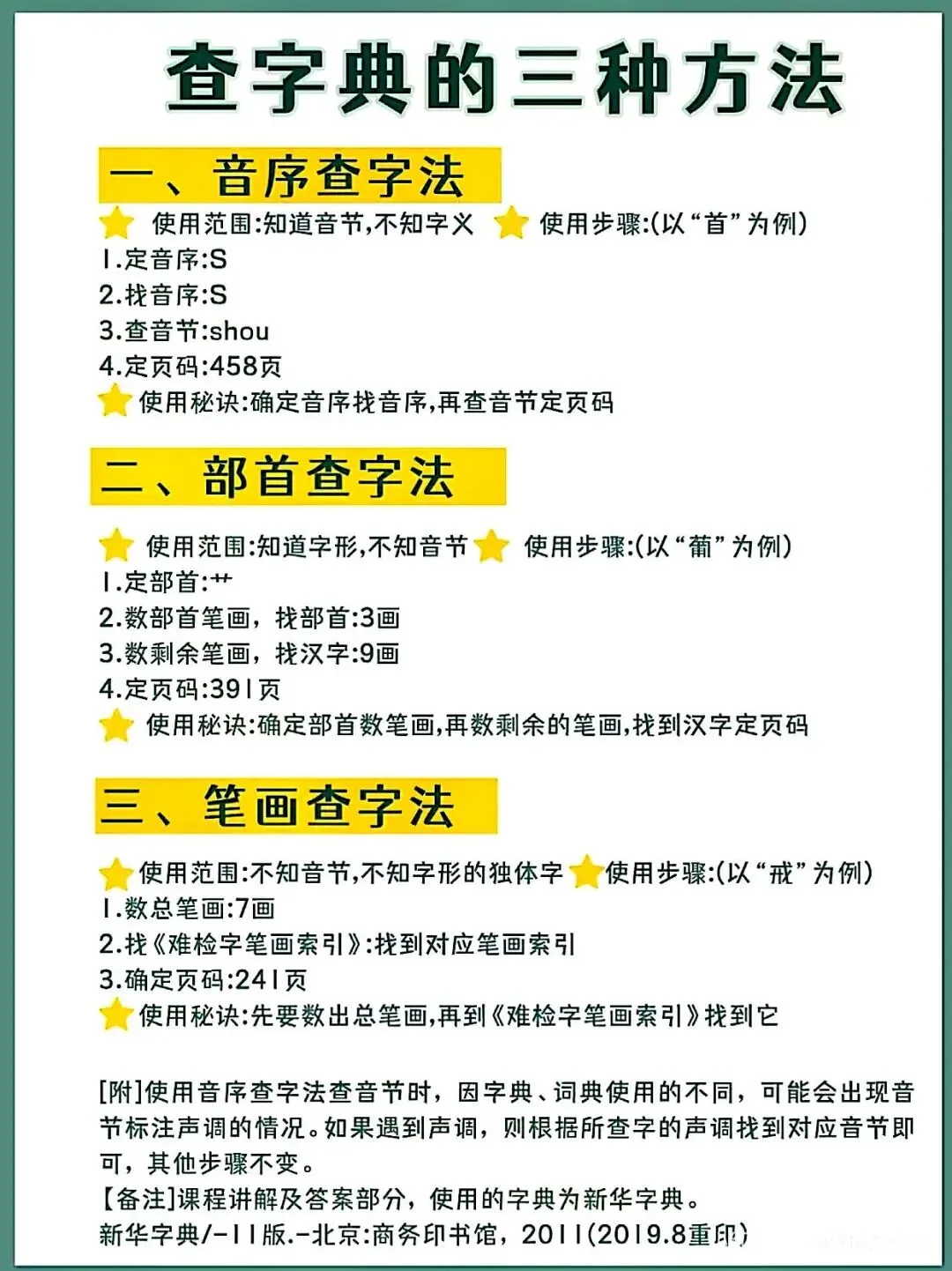 查字典的三种方法

一、音序查字法

使用范围:知道音节,不知字义 使用步骤:(以“首”为例)
1.定音序:S
2.找音序:S
3.查音节:shou
4.定页码:458页
使用秘诀:确定音序找音序,再查音节定页码

二、部首查字法

使用范围:知道字形,不知音节 使用步骤:(以“葡”为例)
1.定部首:艹
2.数部首笔画，找部首:3画
3.数剩余笔画，找汉字:9画
4.定页码:391页
使用秘诀:确定部首数笔画,再数剩余的笔画,找到汉字定页码

三、笔画查字法

使用范围:不知音节,不知字形的独体字 使用步骤:(以“戒”为例)
1.数总笔画:7画
2.找《难检字笔画索引》:找到对应笔画索引
3.确定页码:241页
使用秘诀:先要数出总笔画,再到《难检字笔画索引》找到它

[附]使用音序查字法查音节时，因字典、词典使用的不同，可能会出现音节标注声调的情况。如果遇到声调，则根据所查字的声调找到对应音节即可，其他步骤不变。
【备注】课程讲解及答案部分，使用的字典为新华字典。
新华字典/-11版.-北京:商务印书馆，2011(2019.8重印)